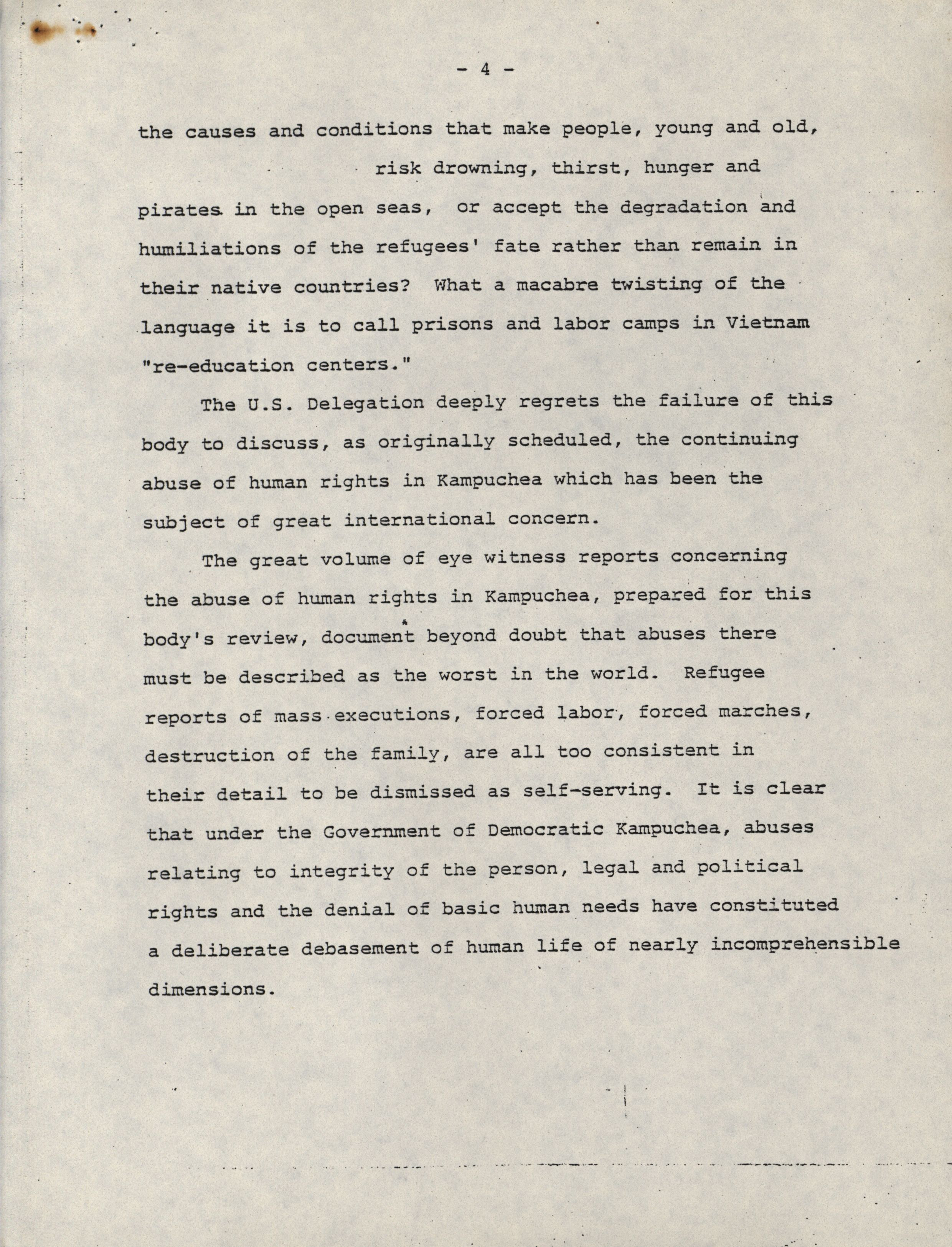 - 4 -

the causes and conditions that make people, young and old, risk drowning, thirst, hunger and pirates in the open seas, or accept the degradation and humiliations of the refugees' fate rather than remain in their native countries? What a macabre twisting of the language it is to call prisons and labor camps in Vietnam "re-education centers."

The U.S. Delegation deeply regrets the failure of this body to discuss, as originally scheduled, the continuing abuse of human rights in Kampuchea which has been the subject of great international concern.

The great volume of eye witness reports concerning the abuse of human rights in Kampuchea, prepared for this body's review, document beyond doubt that abuses there must be described as the worst in the world. Refugee reports of mass executions, forced labor, forced marches, destruction of the family, are all too consistent in their detail to be dismissed as self-serving. It is clear that under the Government of Democratic Kampuchea, abuses relating to integrity of the person, legal and political rights and the denial of basic human needs have constituted a deliberate debasement of human life of nearly incomprehensible dimensions.